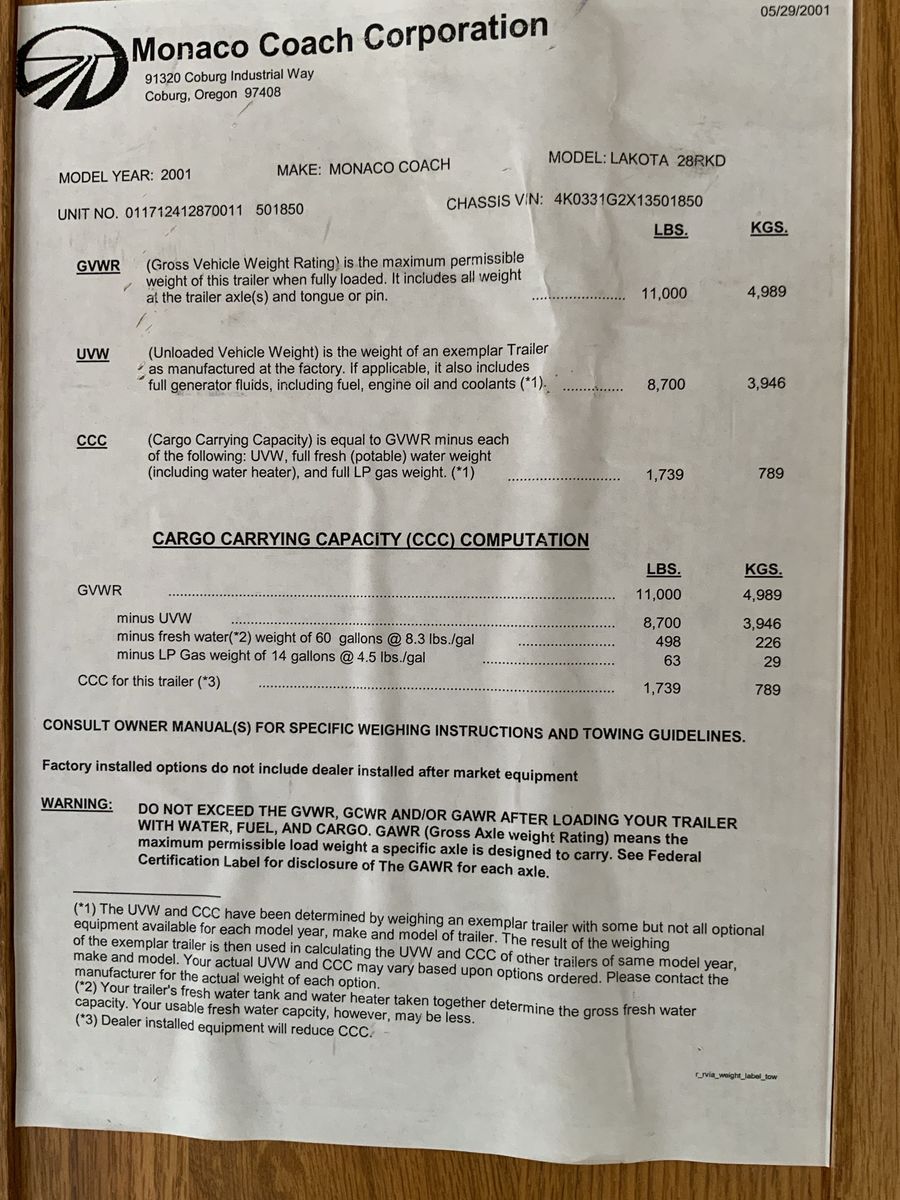 05/29/2001

Monaco Coach Corporation
91320 Coburg Industrial Way
Coburg, Oregon 97408

MODEL YEAR: 2001 MAKE: MONACO COACH MODEL: LAKOTA 28RKD

UNIT NO. 011712412870011 501850 CHASSIS VIN: 4K0331G2X13501850

| | | LBS. | KGS. |
|---|---|---|---|
| GVWR | (Gross Vehicle Weight Rating) is the maximum permissible weight of this trailer when fully loaded. It includes all weight at the trailer axle(s) and tongue or pin. | 11,000 | 4,989 |
| UVW | (Unloaded Vehicle Weight) is the weight of an exemplar Trailer as manufactured at the factory. If applicable, it also includes full generator fluids, including fuel, engine oil and coolants (*1). | 8,700 | 3,946 |
| CCC | (Cargo Carrying Capacity) is equal to GVWR minus each of the following: UVW, full fresh (potable) water weight (including water heater), and full LP gas weight. (*1) | 1,739 | 789 |

CARGO CARRYING CAPACITY (CCC) COMPUTATION

| | LBS. | KGS. |
|---|---|---|
| GVWR | 11,000 | 4,989 |
| minus UVW | 8,700 | 3,946 |
| minus fresh water(*2) weight of 60 gallons @ 8.3 lbs./gal | 498 | 226 |
| minus LP Gas weight of 14 gallons @ 4.5 lbs./gal | 63 | 29 |
| CCC for this trailer (*3) | 1,739 | 789 |

CONSULT OWNER MANUAL(S) FOR SPECIFIC WEIGHING INSTRUCTIONS AND TOWING GUIDELINES.

Factory installed options do not include dealer installed after market equipment

WARNING: DO NOT EXCEED THE GVWR, GCWR AND/OR GAWR AFTER LOADING YOUR TRAILER WITH WATER, FUEL, AND CARGO. GAWR (Gross Axle weight Rating) means the maximum permissible load weight a specific axle is designed to carry. See Federal Certification Label for disclosure of The GAWR for each axle.

(*1) The UVW and CCC have been determined by weighing an exemplar trailer with some but not all optional equipment available for each model year, make and model of trailer. The result of the weighing of the exemplar trailer is then used in calculating the UVW and CCC of other trailers of same model year, make and model. Your actual UVW and CCC may vary based upon options ordered. Please contact the manufacturer for the actual weight of each option.
(*2) Your trailer's fresh water tank and water heater taken together determine the gross fresh water capacity. Your usable fresh water capcity, however, may be less.
(*3) Dealer installed equipment will reduce CCC.

r_rvia_weight_label_tow